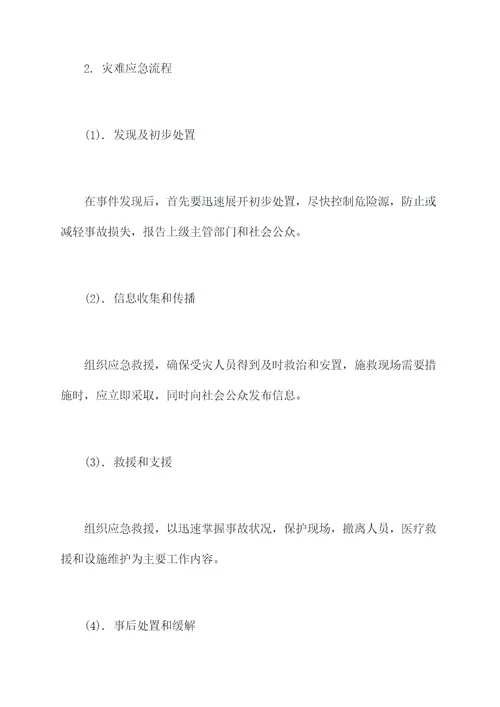 2. 灾难应急流程

(1). 发现及初步处置

在事件发现后，首先要迅速展开初步处置，尽快控制危险源，防止或减轻事故损失，报告上级主管部门和社会公众。

(2). 信息收集和传播

组织应急救援，确保受灾人员得到及时救治和安置，施救现场需要措施时，应立即采取，同时向社会公众发布信息。

(3). 救援和支援

组织应急救援，以迅速掌握事故状况，保护现场，撤离人员，医疗救援和设施维护为主要工作内容。

(4). 事后处置和缓解